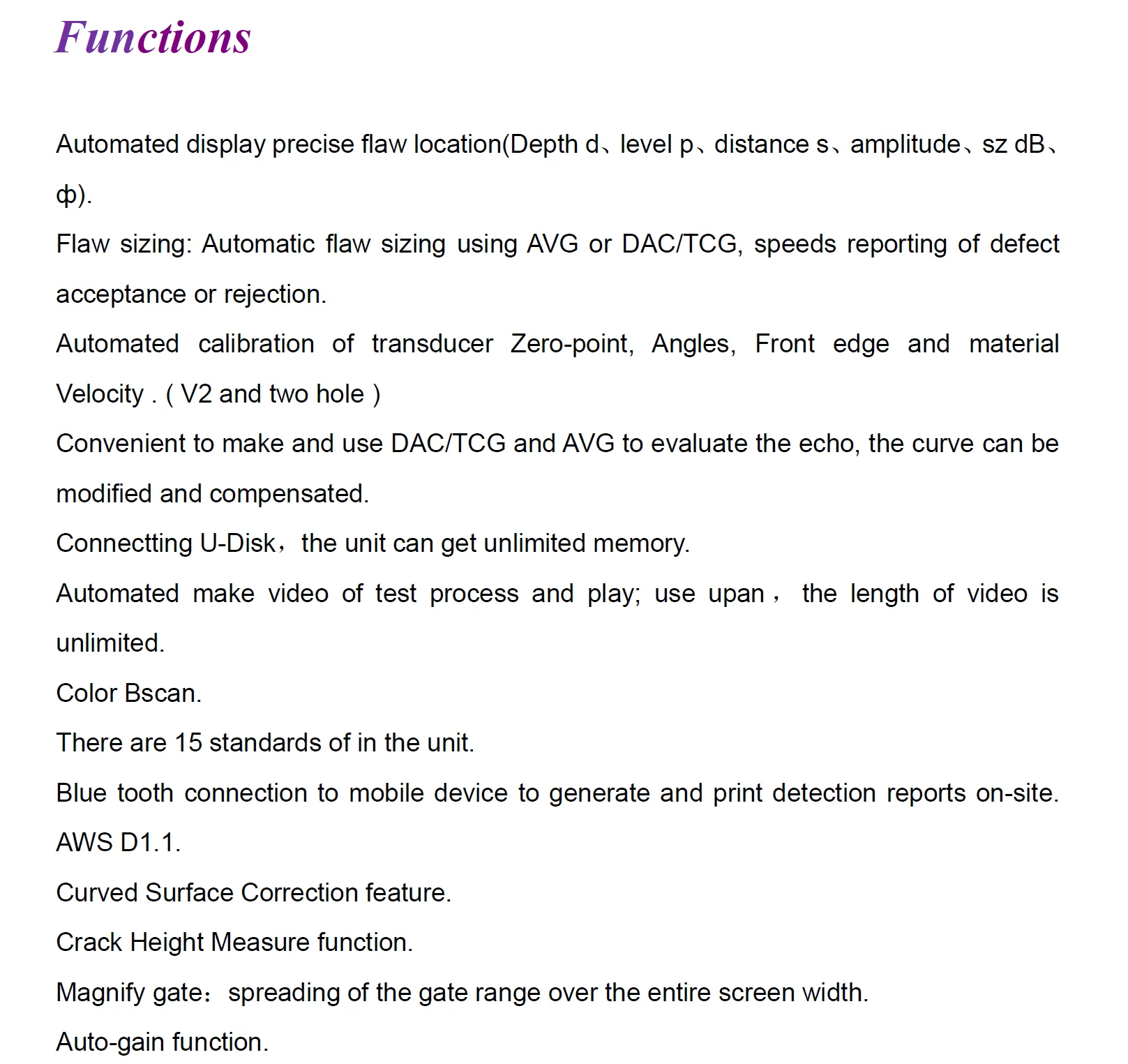 Functions

Automated display precise flaw location(Depth d、level p、distance s、amplitude、sz dB、ф).

Flaw sizing: Automatic flaw sizing using AVG or DAC/TCG, speeds reporting of defect acceptance or rejection.

Automated calibration of transducer Zero-point, Angles, Front edge and material Velocity . ( V2 and two hole )

Convenient to make and use DAC/TCG and AVG to evaluate the echo, the curve can be modified and compensated.

Connectting U-Disk，the unit can get unlimited memory.

Automated make video of test process and play; use upan， the length of video is unlimited.

Color Bscan.

There are 15 standards of in the unit.

Blue tooth connection to mobile device to generate and print detection reports on-site.

AWS D1.1.

Curved Surface Correction feature.

Crack Height Measure function.

Magnify gate：spreading of the gate range over the entire screen width.

Auto-gain function.